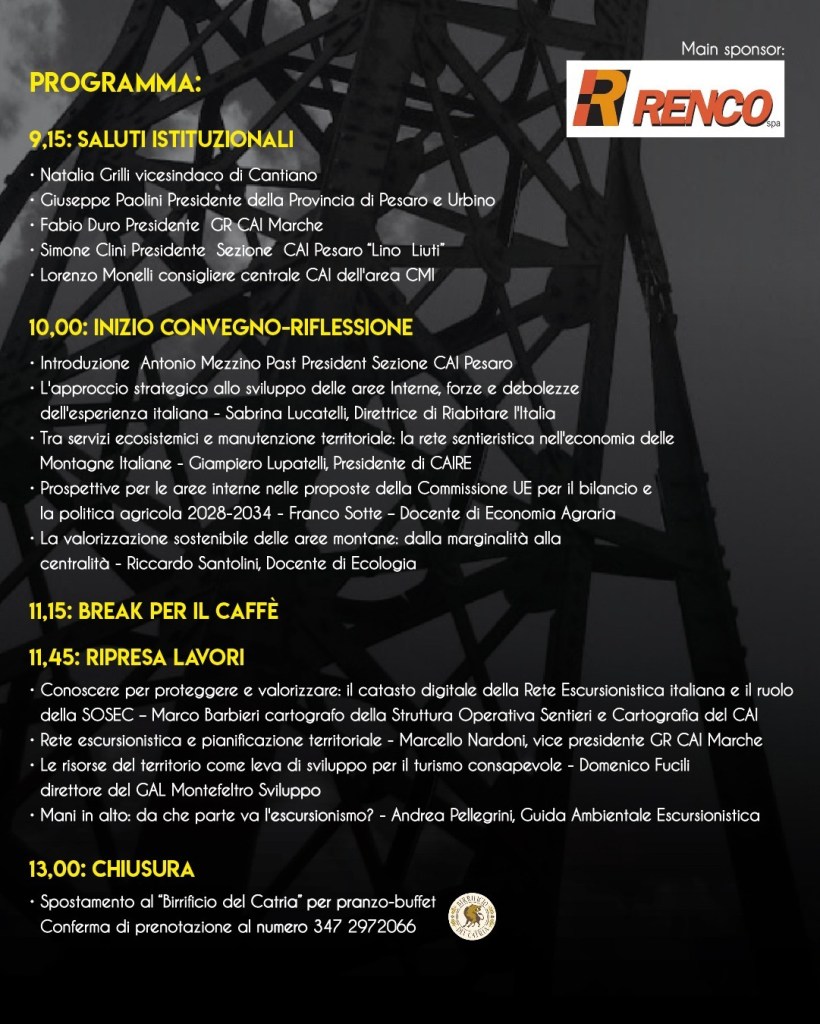 Main sponsor:

RENCO spa

PROGRAMMA:

9,15: SALUTI ISTITUZIONALI

• Natalia Grilli vicesindaco di Cantiano
• Giuseppe Paolini Presidente della Provincia di Pesaro e Urbino
• Fabio Duro Presidente GR CAI Marche
• Simone Clini Presidente Sezione CAI Pesaro "Lino Liuti"
• Lorenzo Monelli consigliere centrale CAI dell'area CMI

10,00: INIZIO CONVEGNO-RIFLESSIONE

• Introduzione Antonio Mezzino Past President Sezione CAI Pesaro
• L'approccio strategico allo sviluppo delle aree Interne, forze e debolezze dell'esperienza italiana - Sabrina Lucatelli, Direttrice di Riabitare l'Italia
• Tra servizi ecosistemici e manutenzione territoriale: la rete sentieristica nell'economia delle Montagne Italiane - Giampiero Lupatelli, Presidente di CAIRE
• Prospettive per le aree interne nelle proposte della Commissione UE per il bilancio e la politica agricola 2028-2034 - Franco Sotte – Docente di Economia Agraria
• La valorizzazione sostenibile delle aree montane: dalla marginalità alla centralità - Riccardo Santolini, Docente di Ecologia

11,15: BREAK PER IL CAFFÈ

11,45: RIPRESA LAVORI

• Conoscere per proteggere e valorizzare: il catasto digitale della Rete Escursionistica italiana e il ruolo della SOSEC – Marco Barbieri cartografo della Struttura Operativa Sentieri e Cartografia del CAI
• Rete escursionistica e pianificazione territoriale - Marcello Nardoni, vice presidente GR CAI Marche
• Le risorse del territorio come leva di sviluppo per il turismo consapevole - Domenico Fucili direttore del GAL Montefeltro Sviluppo
• Mani in alto: da che parte va l'escursionismo? - Andrea Pellegrini, Guida Ambientale Escursionistica

13,00: CHIUSURA

• Spostamento al "Birrificio del Catria" per pranzo-buffet
Conferma di prenotazione al numero 347 2972066

BIRRIFICIO DEL CATRIA